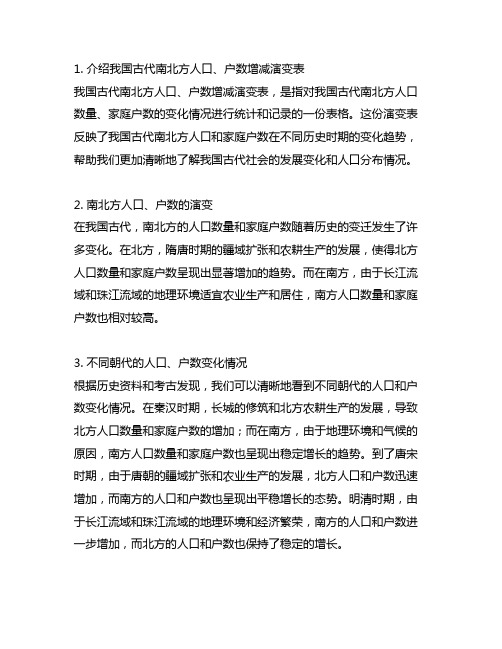 1. 介绍我国古代南北方人口、户数增减演变表
我国古代南北方人口、户数增减演变表，是指对我国古代南北方人口数量、家庭户数的变化情况进行统计和记录的一份表格。这份演变表反映了我国古代南北方人口和家庭户数在不同历史时期的变化趋势，帮助我们更加清晰地了解我国古代社会的发展变化和人口分布情况。

2. 南北方人口、户数的演变
在我国古代，南北方的人口数量和家庭户数随着历史的变迁发生了许多变化。在北方，隋唐时期的疆域扩张和农耕生产的发展，使得北方人口数量和家庭户数呈现出显著增加的趋势。而在南方，由于长江流域和珠江流域的地理环境适宜农业生产和居住，南方人口数量和家庭户数也相对较高。

3. 不同朝代的人口、户数变化情况
根据历史资料和考古发现，我们可以清晰地看到不同朝代的人口和户数变化情况。在秦汉时期，长城的修筑和北方农耕生产的发展，导致北方人口数量和家庭户数的增加；而在南方，由于地理环境和气候的原因，南方人口数量和家庭户数也呈现出稳定增长的趋势。到了唐宋时期，由于唐朝的疆域扩张和农业生产的发展，北方人口和户数迅速增加，而南方的人口和户数也呈现出平稳增长的态势。明清时期，由于长江流域和珠江流域的地理环境和经济繁荣，南方的人口和户数进一步增加，而北方的人口和户数也保持了稳定的增长。